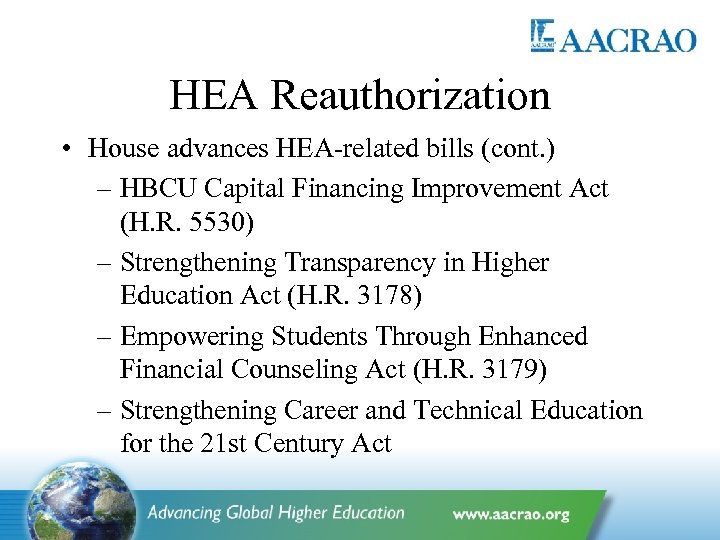 AACRAO

HEA Reauthorization

• House advances HEA-related bills (cont.)
– HBCU Capital Financing Improvement Act (H.R. 5530)
– Strengthening Transparency in Higher Education Act (H.R. 3178)
– Empowering Students Through Enhanced Financial Counseling Act (H.R. 3179)
– Strengthening Career and Technical Education for the 21st Century Act

Advancing Global Higher Education www.aacrao.org